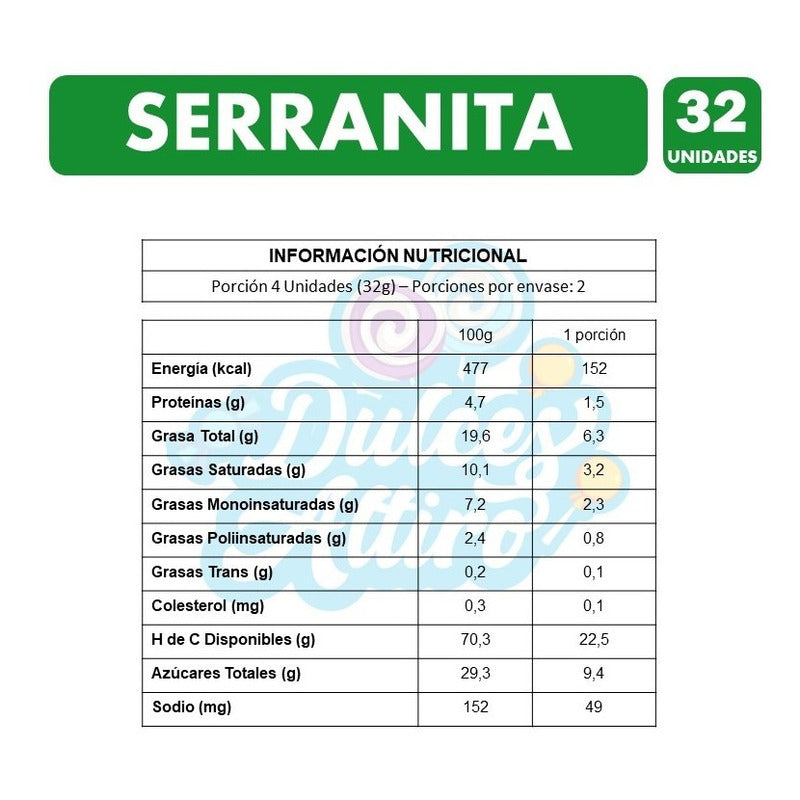 SERRANITA

32
UNIDADES

INFORMACIÓN NUTRICIONAL
Porción 4 Unidades (32g) – Porciones por envase: 2

| | 100g | 1 porción |
|---|---|---|
| Energía (kcal) | 477 | 152 |
| Proteínas (g) | 4,7 | 1,5 |
| Grasa Total (g) | 19,6 | 6,3 |
| Grasas Saturadas (g) | 10,1 | 3,2 |
| Grasas Monoinsaturadas (g) | 7,2 | 2,3 |
| Grasas Poliinsaturadas (g) | 2,4 | 0,8 |
| Grasas Trans (g) | 0,2 | 0,1 |
| Colesterol (mg) | 0,3 | 0,1 |
| H de C Disponibles (g) | 70,3 | 22,5 |
| Azúcares Totales (g) | 29,3 | 9,4 |
| Sodio (mg) | 152 | 49 |

Dulces Altiro